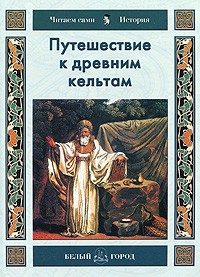 Читаем сами История

Путешествие к древним кельтам

БЕЛЫЙ ГОРОД